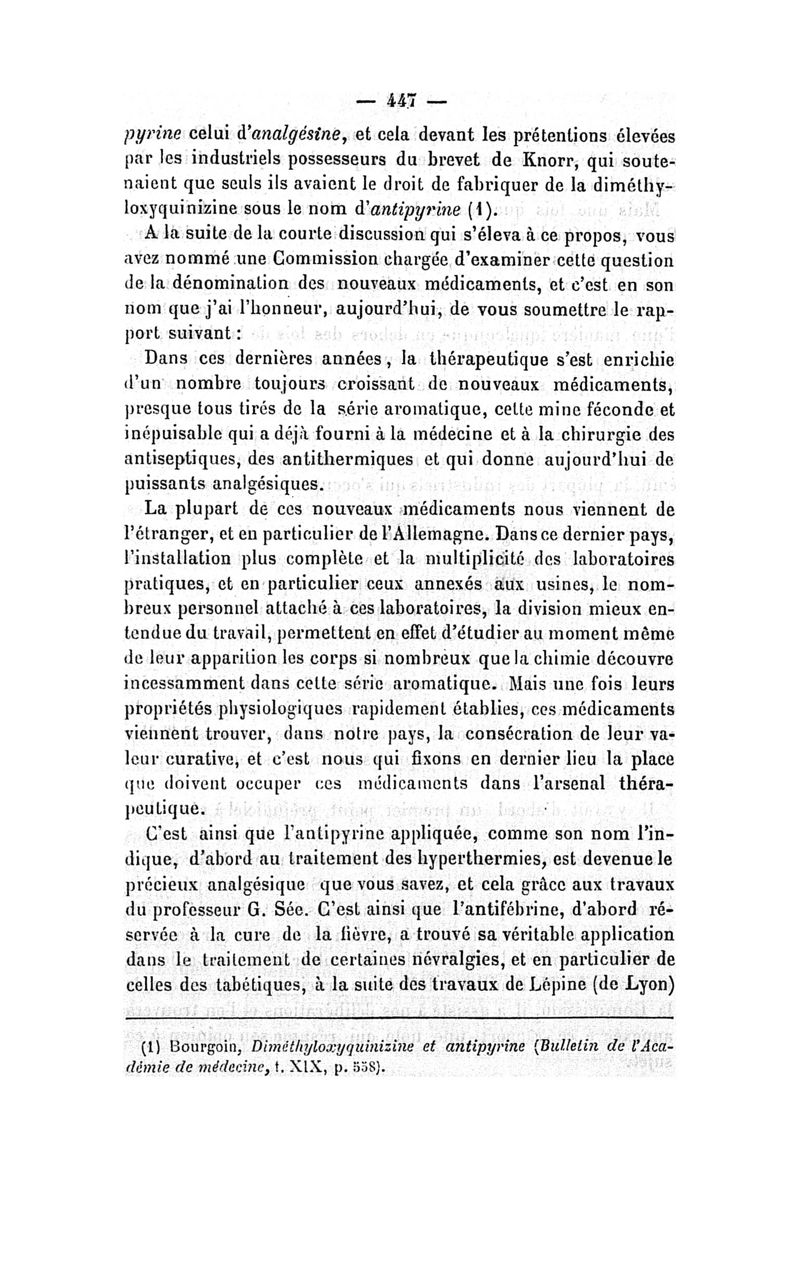 — 447 —

pyrine celui d'analgésine, et cela devant les prétentions élevées par les industriels possesseurs du brevet de Knorr, qui soutenaient que seuls ils avaient le droit de fabriquer de la diméthyloxyquinizine sous le nom d'antipyrine (1).

A la suite de la courte discussion qui s'éleva à ce propos, vous avez nommé une Commission chargée d'examiner cette question de la dénomination des nouveaux médicaments, et c'est en son nom que j'ai l'honneur, aujourd'hui, de vous soumettre le rapport suivant :

Dans ces dernières années, la thérapeutique s'est enrichie d'un nombre toujours croissant de nouveaux médicaments, presque tous tirés de la série aromatique, cette mine féconde et inépuisable qui a déjà fourni à la médecine et à la chirurgie des antiseptiques, des antithermiques et qui donne aujourd'hui de puissants analgésiques.

La plupart de ces nouveaux médicaments nous viennent de l'étranger, et en particulier de l'Allemagne. Dans ce dernier pays, l'installation plus complète et la multiplicité des laboratoires pratiques, et en particulier ceux annexés aux usines, le nombreux personnel attaché à ces laboratoires, la division mieux entendue du travail, permettent en effet d'étudier au moment même de leur apparition les corps si nombreux que la chimie découvre incessamment dans cette série aromatique. Mais une fois leurs propriétés physiologiques rapidement établies, ces médicaments viennent trouver, dans notre pays, la consécration de leur valeur curative, et c'est nous qui fixons en dernier lieu la place que doivent occuper ces médicaments dans l'arsenal thérapeutique.

C'est ainsi que l'antipyrine appliquée, comme son nom l'indique, d'abord au traitement des hyperthermies, est devenue le précieux analgésique que vous savez, et cela grâce aux travaux du professeur G. Sée. C'est ainsi que l'antifébrine, d'abord réservée à la cure de la fièvre, a trouvé sa véritable application dans le traitement de certaines névralgies, et en particulier de celles des tabétiques, à la suite des travaux de Lépine (de Lyon)

(1) Bourgoin, Diméthyloxyquinizine et antipyrine (Bulletin de l'Académie de médecine, t. XIX, p. 558).